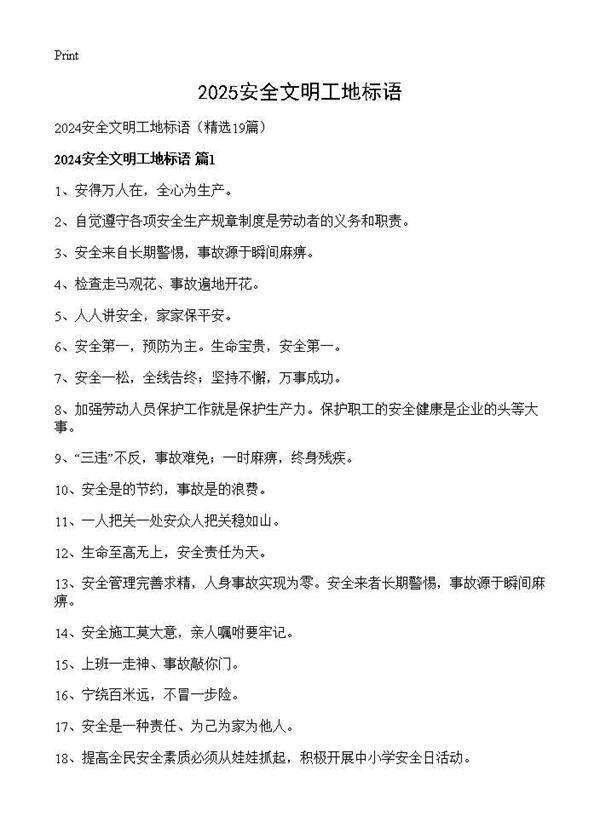 Print

2025安全文明工地标语

2024安全文明工地标语（精选19篇）

2024安全文明工地标语 篇1

1、安得万人在，全心为生产。

2、自觉遵守各项安全生产规章制度是劳动者的义务和职责。

3、安全来自长期警惕，事故源于瞬间麻痹。

4、检查走马观花、事故遍地开花。

5、人人讲安全，家家保平安。

6、安全第一，预防为主。生命宝贵，安全第一。

7、安全一松，全线告终；坚持不懈，万事成功。

8、加强劳动人员保护工作就是保护生产力。保护职工的安全健康是企业的头等大事。

9、“三违”不反，事故难免；一时麻痹，终身残疾。

10、安全是的节约，事故是的浪费。

11、一人把关一处安众人把关稳如山。

12、生命至高无上，安全责任为天。

13、安全管理完善求精，人身事故实现为零。安全来者长期警惕，事故源于瞬间麻痹。

14、安全施工莫大意，亲人嘱咐要牢记。

15、上班一走神、事故敲你门。

16、宁绕百米远，不冒一步险。

17、安全是一种责任、为己为家为他人。

18、提高全民安全素质必须从娃娃抓起，积极开展中小学安全日活动。